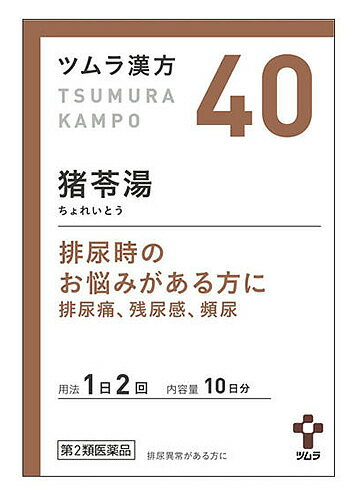 ツムラ漢方
TSUMURA
KAMPO

40

猪苓湯
ちょれいとう

排尿時の
お悩みがある方に
排尿痛、残尿感、頻尿

用法 1日2回 内容量 10日分

第2類医薬品

排尿異常がある方に

ツムラ